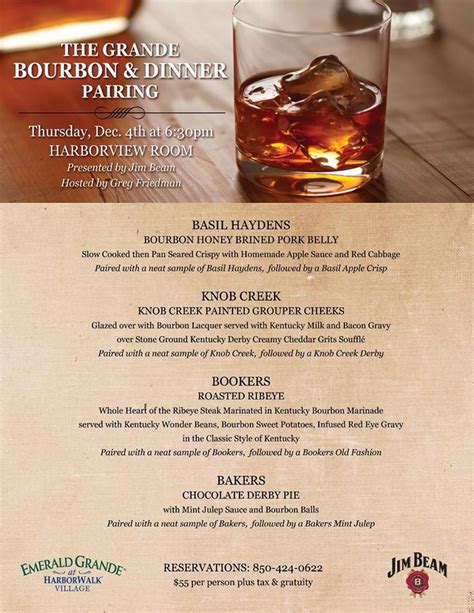 THE GRANDE
BOURBON & DINNER
PAIRING

Thursday, Dec. 4th at 6:30pm
HARBORVIEW ROOM
Presented by Jim Beam
Hosted by Greg Friedman

BASIL HAYDENS
BOURBON HONEY BRINED PORK BELLY
Slow Cooked then Pan Seared Crispy with Homemade Apple Sauce and Red Cabbage
Paired with a neat sample of Basil Haydens, followed by a Basil Apple Crisp

KNOB CREEK
KNOB CREEK PAINTED GROUPER CHEEKS
Glazed over with Bourbon Lacquer served with Kentucky Milk and Bacon Gravy over Stone Ground Kentucky Derby Creamy Cheddar Grits Soufflé
Paired with a neat sample of Knob Creek, followed by a Knob Creek Derby

BOOKERS
ROASTED RIBEYE
Whole Heart of the Ribeye Steak Marinated in Kentucky Bourbon Marinade served with Kentucky Wonder Beans, Bourbon Sweet Potatoes, Infused Red Eye Gravy in the Classic Style of Kentucky
Paired with a neat sample of Bookers, followed by a Bookers Old Fashion

BAKERS
CHOCOLATE DERBY PIE
with Mint Julep Sauce and Bourbon Balls
Paired with a neat sample of Bakers, followed by a Bakers Mint Julep

EMERALD GRANDE at HARBORWALK VILLAGE

RESERVATIONS: 850-424-0622
$55 per person plus tax & gratuity

JIM BEAM
B